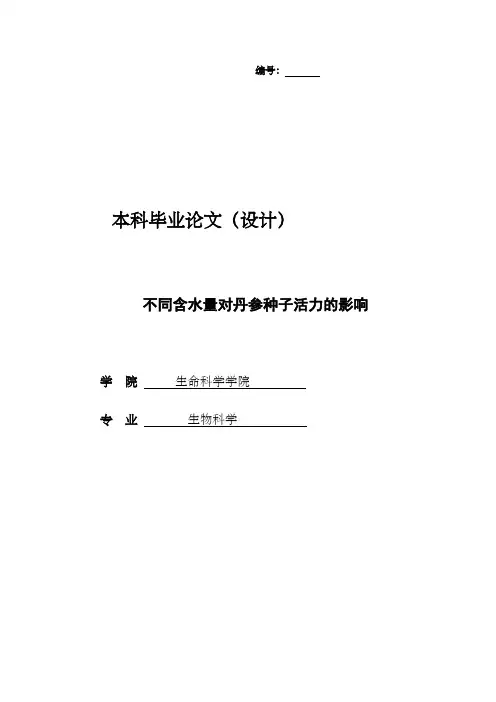 编号：____

本科毕业论文（设计）

不同含水量对丹参种子活力的影响

学 院 生命科学学院

专 业 生物科学